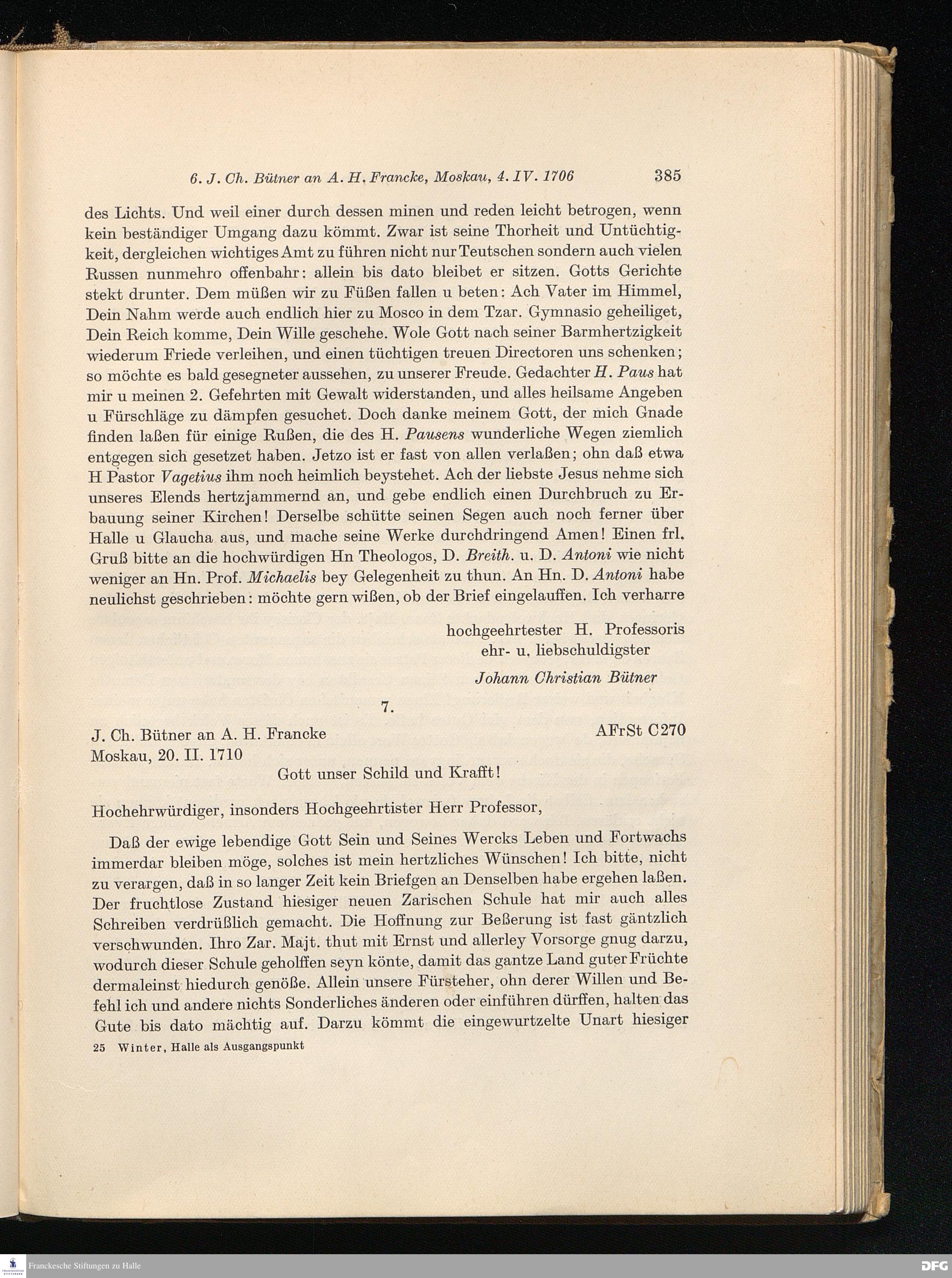 6. J. Ch. Bütner an A. H. Francke, Moskau, 4. IV. 1706 385

des Lichts. Und weil einer durch dessen minen und reden leicht betrogen, wenn kein beständiger Umgang dazu kömmt. Zwar ist seine Thorheit und Untüchtigkeit, dergleichen wichtiges Amt zu führen nicht nur Teutschen sondern auch vielen Russen nunmehro offenbahr: allein bis dato bleibet er sitzen. Gotts Gerichte stekt drunter. Dem müßen wir zu Füßen fallen u beten: Ach Vater im Himmel, Dein Nahm werde auch endlich hier zu Mosco in dem Tzar. Gymnasio geheiliget, Dein Reich komme, Dein Wille geschehe. Wole Gott nach seiner Barmhertzigkeit wiederum Friede verleihen, und einen tüchtigen treuen Directoren uns schenken; so möchte es bald gesegneter aussehen, zu unserer Freude. Gedachter H. Paus hat mir u meinen 2. Gefehrten mit Gewalt widerstanden, und alles heilsame Angeben u Fürschläge zu dämpfen gesuchet. Doch danke meinem Gott, der mich Gnade finden laßen für einige Rußen, die des H. Pausens wunderliche Wegen ziemlich entgegen sich gesetzet haben. Jetzo ist er fast von allen verlaßen; ohn daß etwa H Pastor Vagetius ihm noch heimlich beystehet. Ach der liebste Jesus nehme sich unseres Elends hertzjammernd an, und gebe endlich einen Durchbruch zu Erbauung seiner Kirchen! Derselbe schütte seinen Segen auch noch ferner über Halle u Glaucha aus, und mache seine Werke durchdringend Amen! Einen frl. Gruß bitte an die hochwürdigen Hn Theologos, D. Breith. u. D. Antoni wie nicht weniger an Hn. Prof. Michaelis bey Gelegenheit zu thun. An Hn. D. Antoni habe neulichst geschrieben: möchte gern wißen, ob der Brief eingelauffen. Ich verharre

hochgeehrtester H. Professoris
ehr- u. liebschuldigster

Johann Christian Bütner

7.

J. Ch. Bütner an A. H. Francke AFrSt C270
Moskau, 20. II. 1710

Gott unser Schild und Krafft!

Hochehrwürdiger, insonders Hochgeehrtister Herr Professor,

Daß der ewige lebendige Gott Sein und Seines Wercks Leben und Fortwachs immerdar bleiben möge, solches ist mein hertzliches Wünschen! Ich bitte, nicht zu verargen, daß in so langer Zeit kein Briefgen an Denselben habe ergehen laßen. Der fruchtlose Zustand hiesiger neuen Zarischen Schule hat mir auch alles Schreiben verdrüßlich gemacht. Die Hoffnung zur Beßerung ist fast gäntzlich verschwunden. Ihro Zar. Majt. thut mit Ernst und allerley Vorsorge gnug darzu, wodurch dieser Schule geholffen seyn könte, damit das gantze Land guter Früchte dermaleinst hiedurch genöße. Allein unsere Fürsteher, ohn derer Willen und Befehl ich und andere nichts Sonderliches änderen oder einführen dürffen, halten das Gute bis dato mächtig auf. Darzu kömmt die eingewurtzelte Unart hiesiger

25 Winter, Halle als Ausgangspunkt

Franckesche Stiftungen zu Halle

DFG